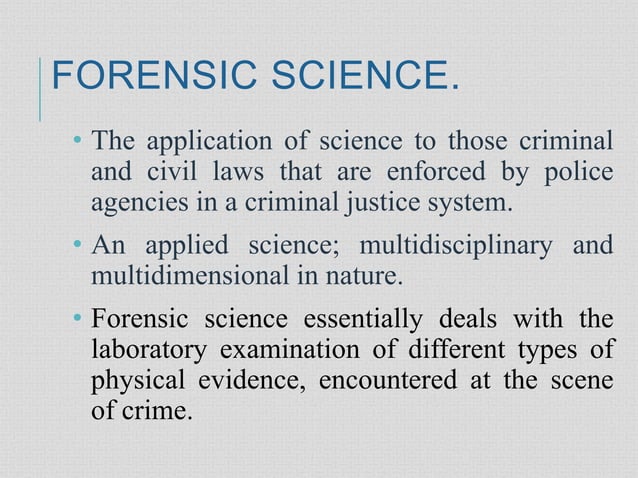 FORENSIC SCIENCE.

• The application of science to those criminal and civil laws that are enforced by police agencies in a criminal justice system.

• An applied science; multidisciplinary and multidimensional in nature.

• Forensic science essentially deals with the laboratory examination of different types of physical evidence, encountered at the scene of crime.